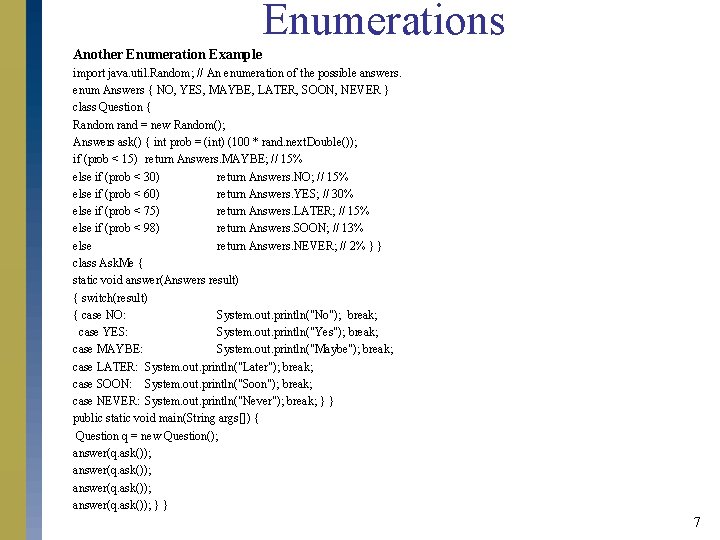 Enumerations

Another Enumeration Example
import java.util.Random; // An enumeration of the possible answers.
enum Answers { NO, YES, MAYBE, LATER, SOON, NEVER }
class Question {
Random rand = new Random();
Answers ask() { int prob = (int) (100 * rand.nextDouble());
if (prob < 15) return Answers.MAYBE; // 15%
else if (prob < 30) return Answers.NO; // 15%
else if (prob < 60) return Answers.YES; // 30%
else if (prob < 75) return Answers.LATER; // 15%
else if (prob < 98) return Answers.SOON; // 13%
else return Answers.NEVER; // 2% } }
class AskMe {
static void answer(Answers result)
{ switch(result)
{ case NO: System.out.println("No"); break;
case YES: System.out.println("Yes"); break;
case MAYBE: System.out.println("Maybe"); break;
case LATER: System.out.println("Later"); break;
case SOON: System.out.println("Soon"); break;
case NEVER: System.out.println("Never"); break; } }
public static void main(String args[]) {
Question q = new Question();
answer(q.ask());
answer(q.ask());
answer(q.ask());
answer(q.ask()); } }

7